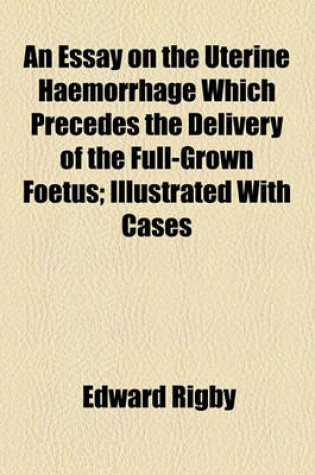 An Essay on the Uterine Haemorrhage Which Precedes the Delivery of the Full-Grown Foetus; Illustrated With Cases

Edward Rigby